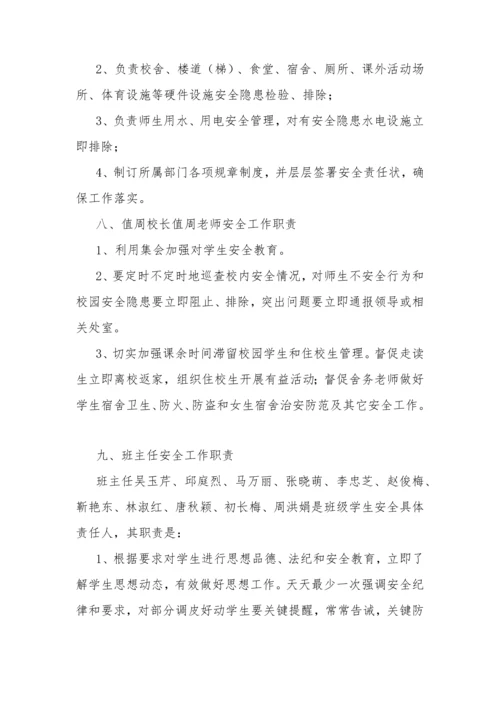 2、负责校舍、楼道（梯）、食堂、宿舍、厕所、课外活动场所、体育设施等硬件设施安全隐患检验、排除；

3、负责师生用水、用电安全管理，对有安全隐患水电设施立即排除；

4、制订所属部门各项规章制度，并层层签署安全责任状，确保工作落实。

八、值周校长值周老师安全工作职责

1、利用集会加强对学生安全教育。

2、要定时不定时地巡查校内安全情况，对师生不安全行为和校园安全隐患要立即阻止、排除，突出问题要立即通报领导或相关处室。

3、切实加强课余时间滞留校园学生和住校生管理。督促走读生立即离校返家，组织住校生开展有益活动；督促舍务老师做好学生宿舍卫生、防火、防盗和女生宿舍治安防范及其它安全工作。

九、班主任安全工作职责

班主任吴玉芹、邱庭烈、马万丽、张晓萌、李忠芝、赵俊梅、靳艳东、林淑红、唐秋颖、初长梅、周洪娟是班级学生安全具体责任人，其职责是：

1、根据要求对学生进行思想品德、法纪和安全教育，立即了解学生思想动态，有效做好思想工作。天天最少一次强调安全纪律和要求，对部分调皮好动学生要关键提醒，常常告诫，关键防